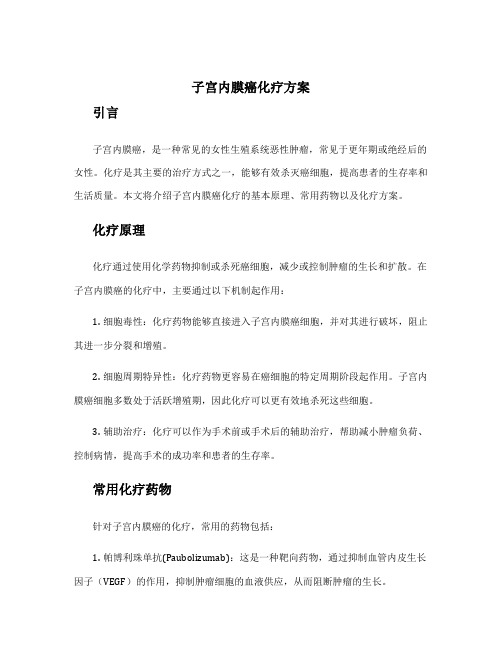 子宫内膜癌化疗方案

引言

子宫内膜癌，是一种常见的女性生殖系统恶性肿瘤，常见于更年期或绝经后的女性。化疗是其主要的治疗方式之一，能够有效杀灭癌细胞，提高患者的生存率和生活质量。本文将介绍子宫内膜癌化疗的基本原理、常用药物以及化疗方案。

化疗原理

化疗通过使用化学药物抑制或杀死癌细胞，减少或控制肿瘤的生长和扩散。在子宫内膜癌的化疗中，主要通过以下机制起作用：

1. 细胞毒性：化疗药物能够直接进入子宫内膜癌细胞，并对其进行破坏，阻止其进一步分裂和增殖。

2. 细胞周期特异性：化疗药物更容易在癌细胞的特定周期阶段起作用。子宫内膜癌细胞多数处于活跃增殖期，因此化疗可以更有效地杀死这些细胞。

3. 辅助治疗：化疗可以作为手术前或手术后的辅助治疗，帮助减小肿瘤负荷、控制病情，提高手术的成功率和患者的生存率。

常用化疗药物

针对子宫内膜癌的化疗，常用的药物包括：

1. 帕博利珠单抗(Paubolizumab)：这是一种靶向药物，通过抑制血管内皮生长因子（VEGF）的作用，抑制肿瘤细胞的血液供应，从而阻断肿瘤的生长。